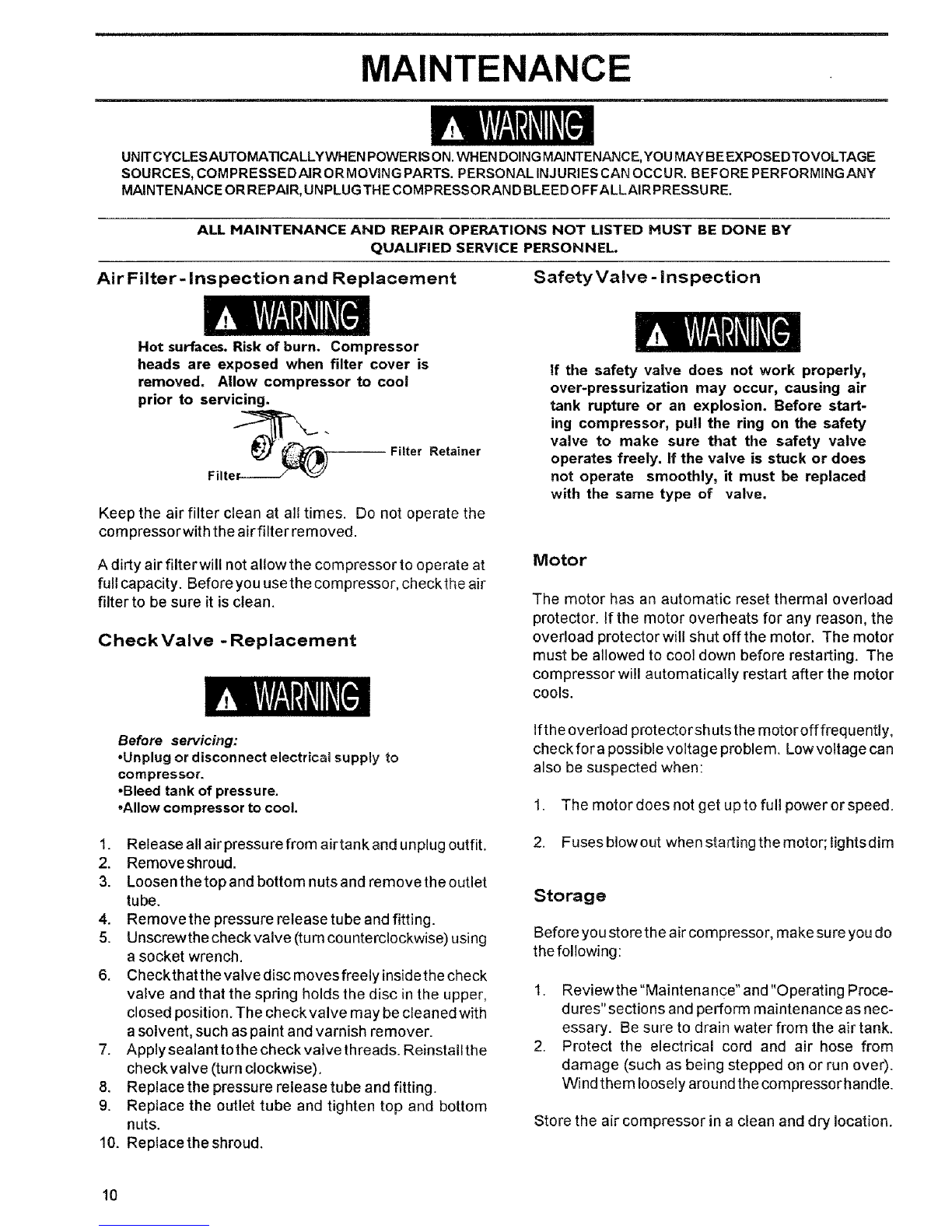 MAINTENANCE

WARNING

UNIT CYCLES AUTOMATICALLY WHEN POWER IS ON. WHEN DOING MAINTENANCE, YOU MAY BE EXPOSED TO VOLTAGE SOURCES, COMPRESSED AIR OR MOVING PARTS. PERSONAL INJURIES CAN OCCUR. BEFORE PERFORMING ANY MAINTENANCE OR REPAIR, UNPLUG THE COMPRESSOR AND BLEED OFF ALL AIR PRESSURE.

ALL MAINTENANCE AND REPAIR OPERATIONS NOT LISTED MUST BE DONE BY QUALIFIED SERVICE PERSONNEL.

Air Filter - Inspection and Replacement

WARNING

Hot surfaces. Risk of burn. Compressor heads are exposed when filter cover is removed. Allow compressor to cool prior to servicing.

Filter Retainer

Filter

Keep the air filter clean at all times. Do not operate the compressor with the air filter removed.

A dirty air filter will not allow the compressor to operate at full capacity. Before you use the compressor, check the air filter to be sure it is clean.

Check Valve - Replacement

WARNING

Before servicing:
•Unplug or disconnect electrical supply to compressor.
•Bleed tank of pressure.
•Allow compressor to cool.

1. Release all air pressure from air tank and unplug outfit.
2. Remove shroud.
3. Loosen the top and bottom nuts and remove the outlet tube.
4. Remove the pressure release tube and fitting.
5. Unscrew the check valve (turn counterclockwise) using a socket wrench.
6. Check that the valve disc moves freely inside the check valve and that the spring holds the disc in the upper, closed position. The check valve may be cleaned with a solvent, such as paint and varnish remover.
7. Apply sealant to the check valve threads. Reinstall the check valve (turn clockwise).
8. Replace the pressure release tube and fitting.
9. Replace the outlet tube and tighten top and bottom nuts.
10. Replace the shroud.

Safety Valve - Inspection

WARNING

If the safety valve does not work properly, over-pressurization may occur, causing air tank rupture or an explosion. Before starting compressor, pull the ring on the safety valve to make sure that the safety valve operates freely. If the valve is stuck or does not operate smoothly, it must be replaced with the same type of valve.

Motor

The motor has an automatic reset thermal overload protector. If the motor overheats for any reason, the overload protector will shut off the motor. The motor must be allowed to cool down before restarting. The compressor will automatically restart after the motor cools.

If the overload protector shuts the motor off frequently, check for a possible voltage problem. Low voltage can also be suspected when:

1. The motor does not get up to full power or speed.

2. Fuses blow out when starting the motor; lights dim

Storage

Before you store the air compressor, make sure you do the following:

1. Review the "Maintenance" and "Operating Procedures" sections and perform maintenance as necessary. Be sure to drain water from the air tank.
2. Protect the electrical cord and air hose from damage (such as being stepped on or run over). Wind them loosely around the compressor handle.

Store the air compressor in a clean and dry location.

10